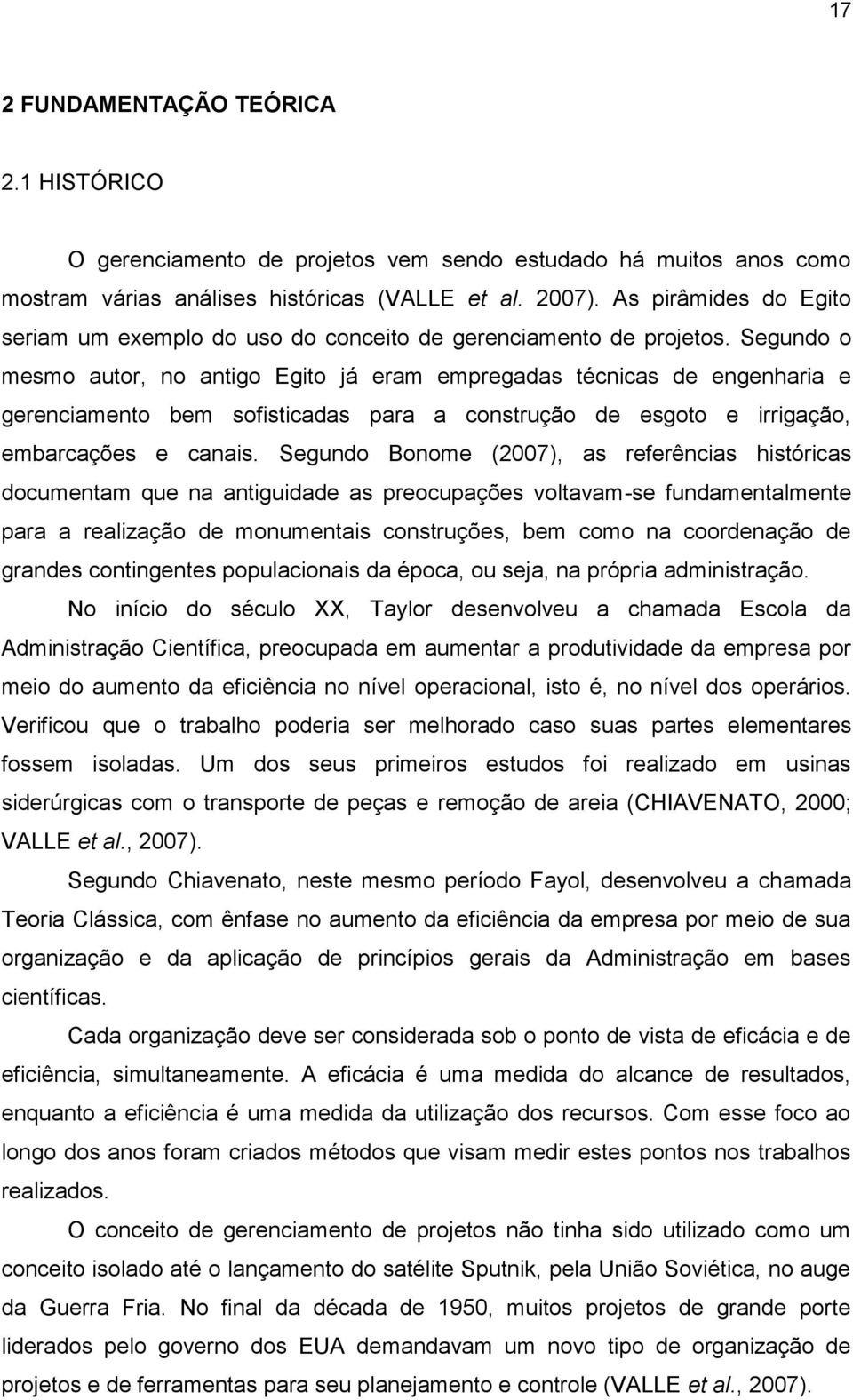 17

2 FUNDAMENTAÇÃO TEÓRICA

2.1 HISTÓRICO

O gerenciamento de projetos vem sendo estudado há muitos anos como mostram várias análises históricas (VALLE et al. 2007). As pirâmides do Egito seriam um exemplo do uso do conceito de gerenciamento de projetos. Segundo o mesmo autor, no antigo Egito já eram empregadas técnicas de engenharia e gerenciamento bem sofisticadas para a construção de esgoto e irrigação, embarcações e canais. Segundo Bonome (2007), as referências históricas documentam que na antiguidade as preocupações voltavam-se fundamentalmente para a realização de monumentais construções, bem como na coordenação de grandes contingentes populacionais da época, ou seja, na própria administração.

No início do século XX, Taylor desenvolveu a chamada Escola da Administração Científica, preocupada em aumentar a produtividade da empresa por meio do aumento da eficiência no nível operacional, isto é, no nível dos operários. Verificou que o trabalho poderia ser melhorado caso suas partes elementares fossem isoladas. Um dos seus primeiros estudos foi realizado em usinas siderúrgicas com o transporte de peças e remoção de areia (CHIAVENATO, 2000; VALLE et al., 2007).

Segundo Chiavenato, neste mesmo período Fayol, desenvolveu a chamada Teoria Clássica, com ênfase no aumento da eficiência da empresa por meio de sua organização e da aplicação de princípios gerais da Administração em bases científicas.

Cada organização deve ser considerada sob o ponto de vista de eficácia e de eficiência, simultaneamente. A eficácia é uma medida do alcance de resultados, enquanto a eficiência é uma medida da utilização dos recursos. Com esse foco ao longo dos anos foram criados métodos que visam medir estes pontos nos trabalhos realizados.

O conceito de gerenciamento de projetos não tinha sido utilizado como um conceito isolado até o lançamento do satélite Sputnik, pela União Soviética, no auge da Guerra Fria. No final da década de 1950, muitos projetos de grande porte liderados pelo governo dos EUA demandavam um novo tipo de organização de projetos e de ferramentas para seu planejamento e controle (VALLE et al., 2007).